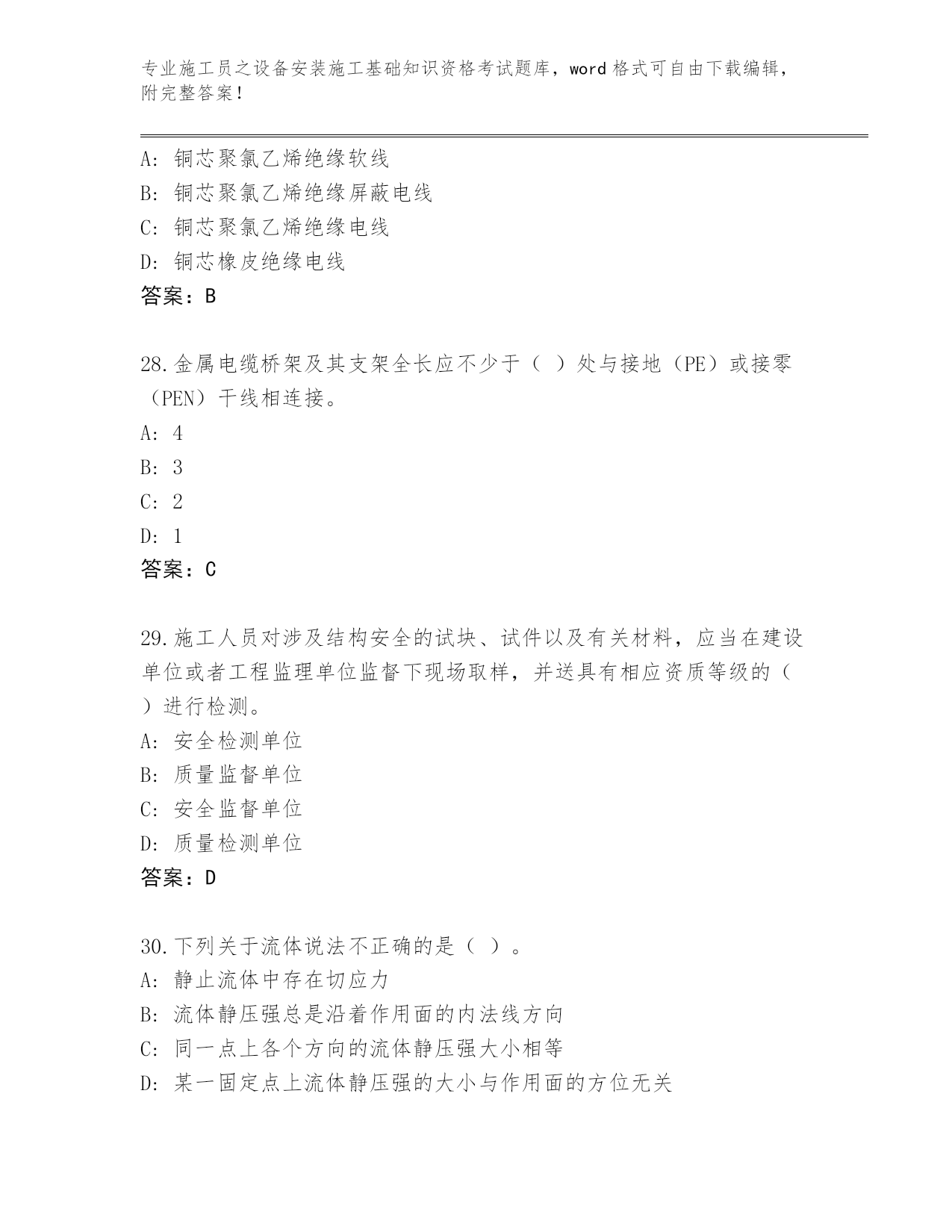 专业施工员之设备安装施工基础知识资格考试题库，word 格式可自由下载编辑，附完整答案！

A: 铜芯聚氯乙烯绝缘软线
B: 铜芯聚氯乙烯绝缘屏蔽电线
C: 铜芯聚氯乙烯绝缘电线
D: 铜芯橡皮绝缘电线
答案：B

28.金属电缆桥架及其支架全长应不少于（ ）处与接地（PE）或接零（PEN）干线相连接。
A: 4
B: 3
C: 2
D: 1
答案：C

29.施工人员对涉及结构安全的试块、试件以及有关材料，应当在建设单位或者工程监理单位监督下现场取样，并送具有相应资质等级的（ ）进行检测。
A: 安全检测单位
B: 质量监督单位
C: 安全监督单位
D: 质量检测单位
答案：D

30.下列关于流体说法不正确的是（ ）。
A: 静止流体中存在切应力
B: 流体静压强总是沿着作用面的内法线方向
C: 同一点上各个方向的流体静压强大小相等
D: 某一固定点上流体静压强的大小与作用面的方位无关